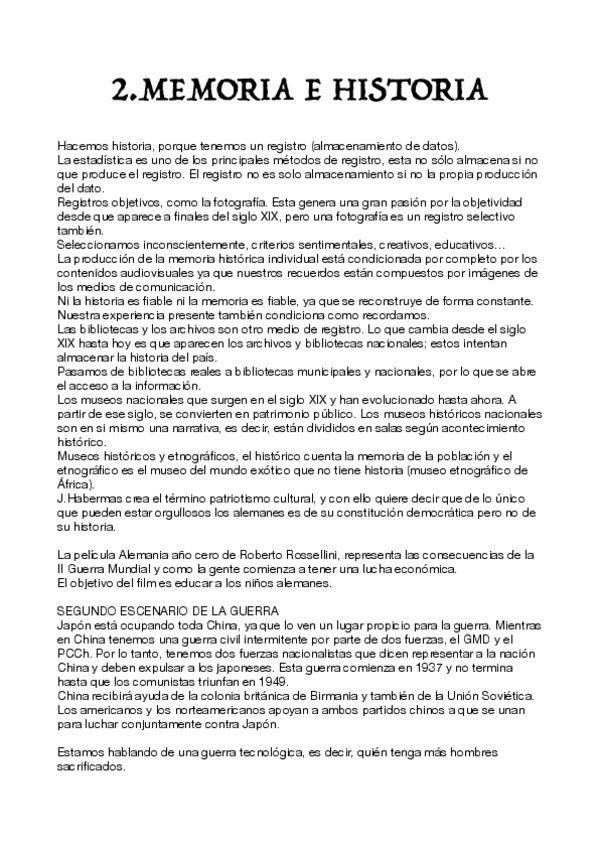 2.MEMORIA E HISTORIA

Hacemos historia, porque tenemos un registro (almacenamiento de datos).
La estadística es uno de los principales métodos de registro, esta no sólo almacena si no que produce el registro. El registro no es solo almacenamiento si no la propia producción del dato.
Registros objetivos, como la fotografía. Esta genera una gran pasión por la objetividad desde que aparece a finales del siglo XIX, pero una fotografía es un registro selectivo también.
Seleccionamos inconscientemente, criterios sentimentales, creativos, educativos…
La producción de la memoria histórica individual está condicionada por completo por los contenidos audiovisuales ya que nuestros recuerdos están compuestos por imágenes de los medios de comunicación.
Ni la historia es fiable ni la memoria es fiable, ya que se reconstruye de forma constante. Nuestra experiencia presente también condiciona como recordamos.
Las bibliotecas y los archivos son otro medio de registro. Lo que cambia desde el siglo XIX hasta hoy es que aparecen los archivos y bibliotecas nacionales; estos intentan almacenar la historia del país.
Pasamos de bibliotecas reales a bibliotecas municipales y nacionales, por lo que se abre el acceso a la información.
Los museos nacionales que surgen en el siglo XIX y han evolucionado hasta ahora. A partir de ese siglo, se convierten en patrimonio público. Los museos históricos nacionales son en si mismo una narrativa, es decir, están divididos en salas según acontecimiento histórico.
Museos históricos y etnográficos, el histórico cuenta la memoria de la población y el etnográfico es el museo del mundo exótico que no tiene historia (museo etnográfico de África).
J.Habermas crea el término patriotismo cultural, y con ello quiere decir que de lo único que pueden estar orgullosos los alemanes es de su constitución democrática pero no de su historia.

La película Alemania año cero de Roberto Rossellini, representa las consecuencias de la II Guerra Mundial y como la gente comienza a tener una lucha económica.
El objetivo del film es educar a los niños alemanes.

SEGUNDO ESCENARIO DE LA GUERRA
Japón está ocupando toda China, ya que lo ven un lugar propicio para la guerra. Mientras en China tenemos una guerra civil intermitente por parte de dos fuerzas, el GMD y el PCCh. Por lo tanto, tenemos dos fuerzas nacionalistas que dicen representar a la nación China y deben expulsar a los japoneses. Esta guerra comienza en 1937 y no termina hasta que los comunistas triunfan en 1949.
China recibirá ayuda de la colonia británica de Birmania y también de la Unión Soviética. Los americanos y los norteamericanos apoyan a ambos partidos chinos a que se unan para luchar conjuntamente contra Japón.

Estamos hablando de una guerra tecnológica, es decir, quién tenga más hombres sacrificados.